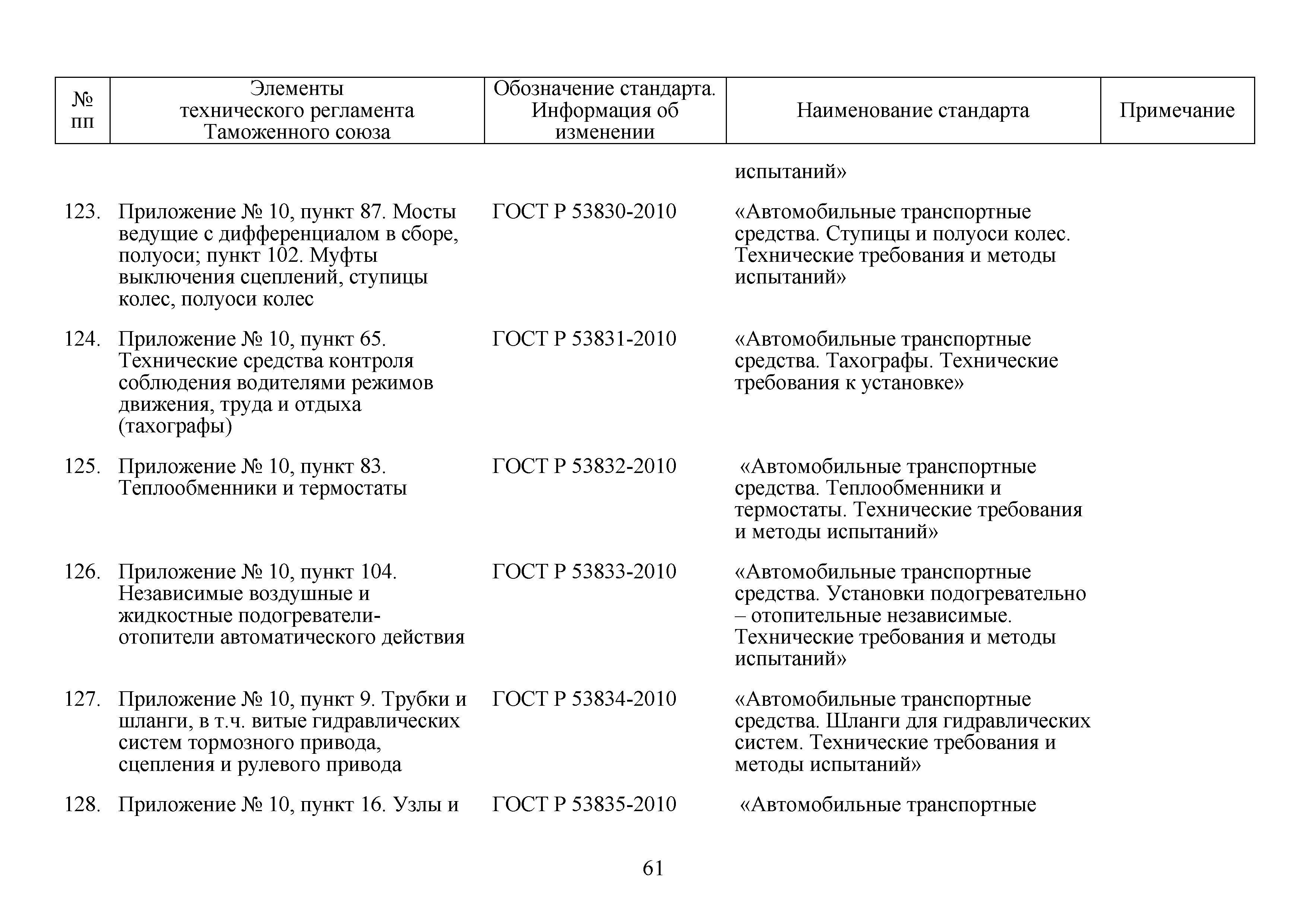 | № пп | Элементы технического регламента Таможенного союза | Обозначение стандарта. Информация об изменении | Наименование стандарта | Примечание |
|---|---|---|---|---|
| | | | испытаний» | |
| 123. | Приложение № 10, пункт 87. Мосты ведущие с дифференциалом в сборе, полуоси; пункт 102. Муфты выключения сцеплений, ступицы колес, полуоси колес | ГОСТ Р 53830-2010 | «Автомобильные транспортные средства. Ступицы и полуоси колес. Технические требования и методы испытаний» | |
| 124. | Приложение № 10, пункт 65. Технические средства контроля соблюдения водителями режимов движения, труда и отдыха (тахографы) | ГОСТ Р 53831-2010 | «Автомобильные транспортные средства. Тахографы. Технические требования к установке» | |
| 125. | Приложение № 10, пункт 83. Теплообменники и термостаты | ГОСТ Р 53832-2010 | «Автомобильные транспортные средства. Теплообменники и термостаты. Технические требования и методы испытаний» | |
| 126. | Приложение № 10, пункт 104. Независимые воздушные и жидкостные подогреватели-отопители автоматического действия | ГОСТ Р 53833-2010 | «Автомобильные транспортные средства. Установки подогревательно – отопительные независимые. Технические требования и методы испытаний» | |
| 127. | Приложение № 10, пункт 9. Трубки и шланги, в т.ч. витые гидравлических систем тормозного привода, сцепления и рулевого привода | ГОСТ Р 53834-2010 | «Автомобильные транспортные средства. Шланги для гидравлических систем. Технические требования и методы испытаний» | |
| 128. | Приложение № 10, пункт 16. Узлы и | ГОСТ Р 53835-2010 | «Автомобильные транспортные | |

61